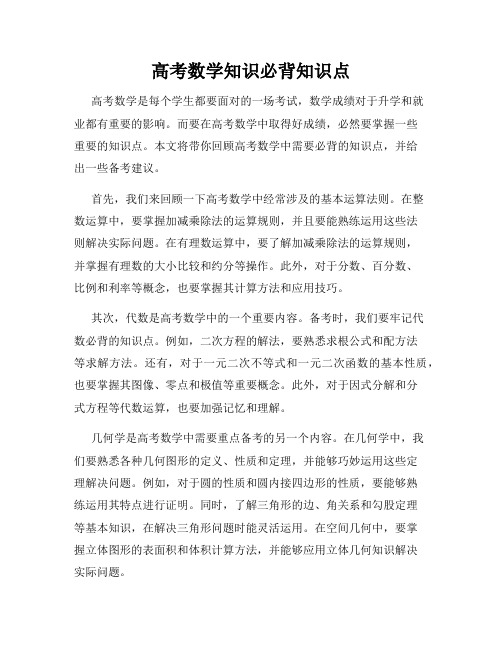 高考数学知识必背知识点

高考数学是每个学生都要面对的一场考试，数学成绩对于升学和就业都有重要的影响。而要在高考数学中取得好成绩，必然要掌握一些重要的知识点。本文将带你回顾高考数学中需要必背的知识点，并给出一些备考建议。

首先，我们来回顾一下高考数学中经常涉及的基本运算法则。在整数运算中，要掌握加减乘除法的运算规则，并且要能熟练运用这些法则解决实际问题。在有理数运算中，要了解加减乘除法的运算规则，并掌握有理数的大小比较和约分等操作。此外，对于分数、百分数、比例和利率等概念，也要掌握其计算方法和应用技巧。

其次，代数是高考数学中的一个重要内容。备考时，我们要牢记代数必背的知识点。例如，二次方程的解法，要熟悉求根公式和配方法等求解方法。还有，对于一元二次不等式和一元二次函数的基本性质，也要掌握其图像、零点和极值等重要概念。此外，对于因式分解和分式方程等代数运算，也要加强记忆和理解。

几何学是高考数学中需要重点备考的另一个内容。在几何学中，我们要熟悉各种几何图形的定义、性质和定理，并能够巧妙运用这些定理解决问题。例如，对于圆的性质和圆内接四边形的性质，要能够熟练运用其特点进行证明。同时，了解三角形的边、角关系和勾股定理等基本知识，在解决三角形问题时能灵活运用。在空间几何中，要掌握立体图形的表面积和体积计算方法，并能够应用立体几何知识解决实际问题。